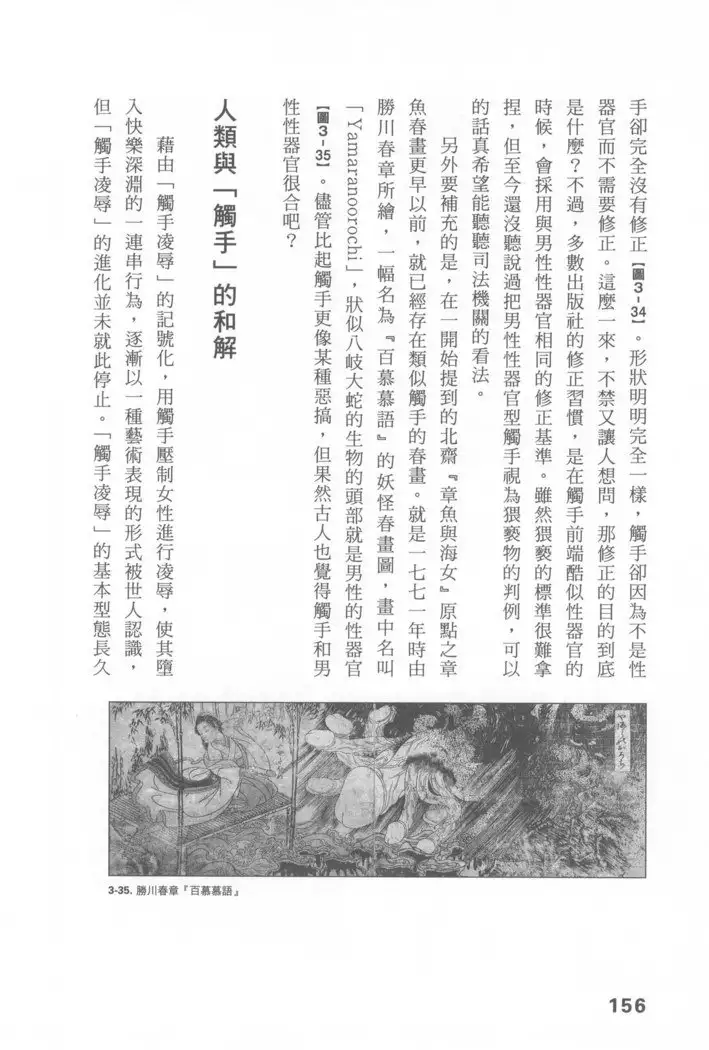 手卻完全沒有修正【圖3-34】。形狀明明完全一樣，觸手卻因為不是性器官而不需要修正。這麼一來，不禁又讓人想問，那修正的目的到底是什麼？不過，多數出版社的修正習慣，是在觸手前端酷似性器官的時候，會採用與男性性器官相同的修正基準。雖然猥褻的標準很難拿捏，但至今還沒聽說過把男性性器官型觸手視為猥褻物的判例，可以的話真希望能聽聽司法機關的看法。

另外要補充的是，在一開始提到的北齋『章魚與海女』原點之章魚春畫更早以前，就已經存在類似觸手的春畫。就是一七七一年時由勝川春章所繪，一幅名為『百慕慕語』的妖怪春畫圖，畫中名叫「Yamaranoorochi」，狀似八岐大蛇的生物的頭部就是男性的性器官【圖3-35】。儘管比起觸手更像某種惡搞，但果然古人也覺得觸手和男性性器官很合吧？

人類與「觸手」的和解

藉由「觸手凌辱」的記號化，用觸手壓制女性進行凌辱，使其墮入快樂深淵的一連串行為，逐漸以一種藝術表現的形式被世人認識，但「觸手凌辱」的進化並未就此停止。「觸手凌辱」的基本型態長久

3-35. 勝川春章『百慕慕語』

156